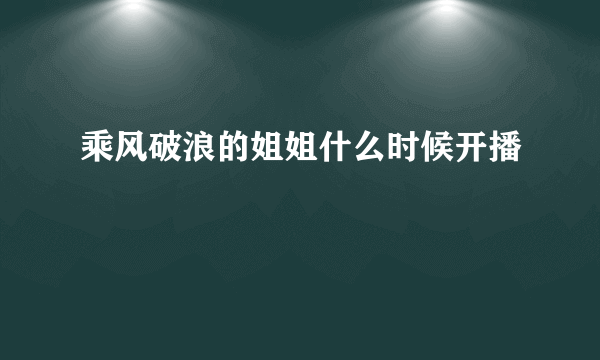 乘风破浪的姐姐什么时候开播